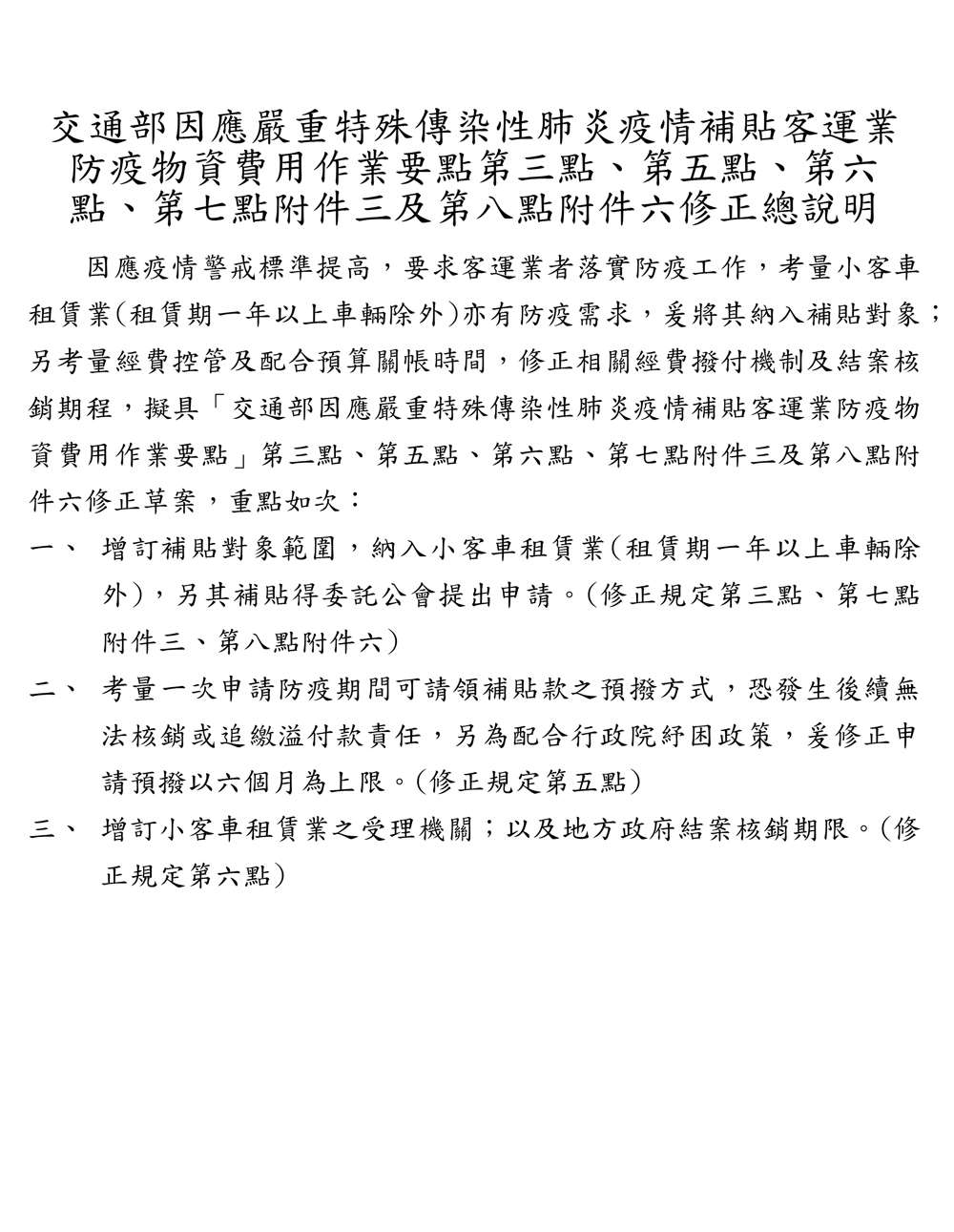 交通部因應嚴重特殊傳染性肺炎疫情補貼客運業防疫物資費用作業要點第三點、第五點、第六點、第七點附件三及第八點附件六修正總說明

因應疫情警戒標準提高，要求客運業者落實防疫工作，考量小客車租賃業(租賃期一年以上車輛除外)亦有防疫需求，爰將其納入補貼對象；另考量經費控管及配合預算關帳時間，修正相關經費撥付機制及結案核銷期程，擬具「交通部因應嚴重特殊傳染性肺炎疫情補貼客運業防疫物資費用作業要點」第三點、第五點、第六點、第七點附件三及第八點附件六修正草案，重點如次：

一、 增訂補貼對象範圍，納入小客車租賃業(租賃期一年以上車輛除外)，另其補貼得委託公會提出申請。(修正規定第三點、第七點附件三、第八點附件六)

二、 考量一次申請防疫期間可請領補貼款之預撥方式，恐發生後續無法核銷或追繳溢付款責任，另為配合行政院紓困政策，爰修正申請預撥以六個月為上限。(修正規定第五點)

三、 增訂小客車租賃業之受理機關；以及地方政府結案核銷期限。(修正規定第六點)